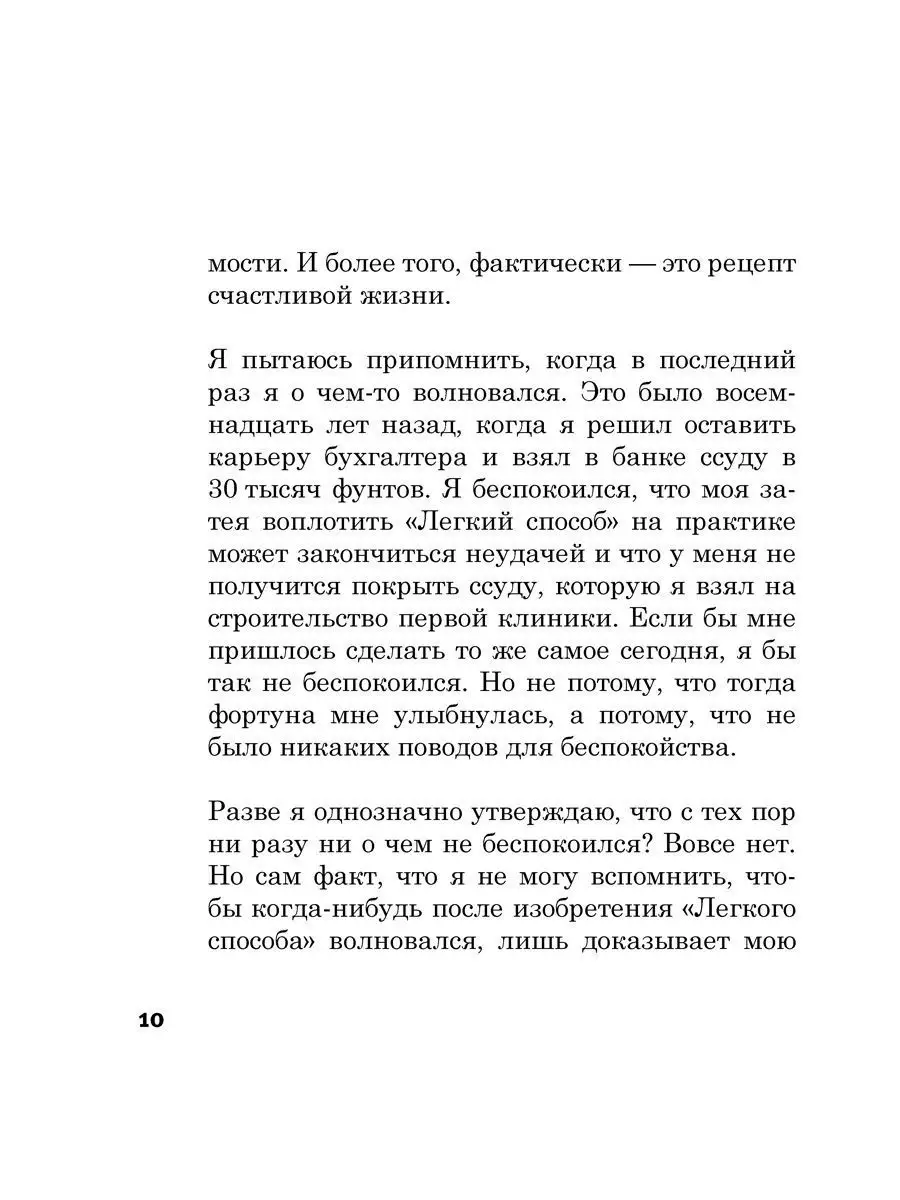 мости. И более того, фактически — это рецепт счастливой жизни.

Я пытаюсь припомнить, когда в последний раз я о чем-то волновался. Это было восемнадцать лет назад, когда я решил оставить карьеру бухгалтера и взял в банке ссуду в 30 тысяч фунтов. Я беспокоился, что моя затея воплотить «Легкий способ» на практике может закончиться неудачей и что у меня не получится покрыть ссуду, которую я взял на строительство первой клиники. Если бы мне пришлось сделать то же самое сегодня, я бы так не беспокоился. Но не потому, что тогда фортуна мне улыбнулась, а потому, что не было никаких поводов для беспокойства.

Разве я однозначно утверждаю, что с тех пор ни разу ни о чем не беспокоился? Вовсе нет. Но сам факт, что я не могу вспомнить, чтобы когда-нибудь после изобретения «Легкого способа» волновался, лишь доказывает мою

10